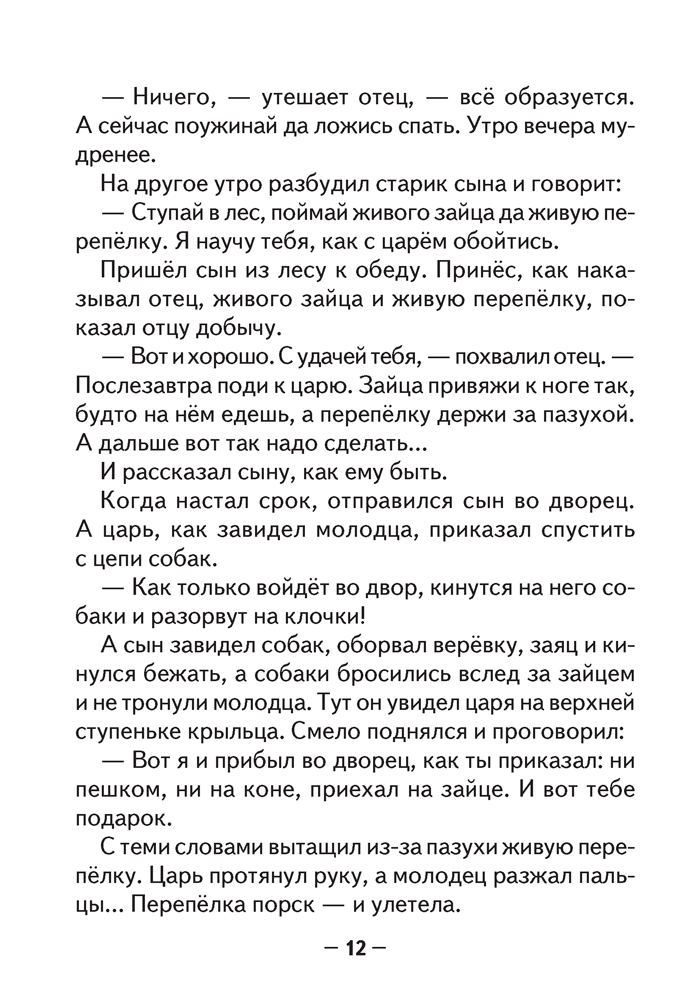 — Ничего, — утешает отец, — всё образуется. А сейчас поужинай да ложись спать. Утро вечера мудренее.

На другое утро разбудил старик сына и говорит:

— Ступай в лес, поймай живого зайца да живую перепёлку. Я научу тебя, как с царём обойтись.

Пришёл сын из лесу к обеду. Принёс, как наказывал отец, живого зайца и живую перепёлку, показал отцу добычу.

— Вот и хорошо. С удачей тебя, — похвалил отец. — Послезавтра поди к царю. Зайца привяжи к ноге так, будто на нём едешь, а перепёлку держи за пазухой. А дальше вот так надо сделать...

И рассказал сыну, как ему быть.

Когда настал срок, отправился сын во дворец. А царь, как завидел молодца, приказал спустить с цепи собак.

— Как только войдёт во двор, кинутся на него собаки и разорвут на клочки!

А сын завидел собак, оборвал верёвку, заяц и кинулся бежать, а собаки бросились вслед за зайцем и не тронули молодца. Тут он увидел царя на верхней ступеньке крыльца. Смело поднялся и проговорил:

— Вот я и прибыл во дворец, как ты приказал: ни пешком, ни на коне, приехал на зайце. И вот тебе подарок.

С теми словами вытащил из-за пазухи живую перепёлку. Царь протянул руку, а молодец разжал пальцы... Перепёлка порск — и улетела.

— 12 —